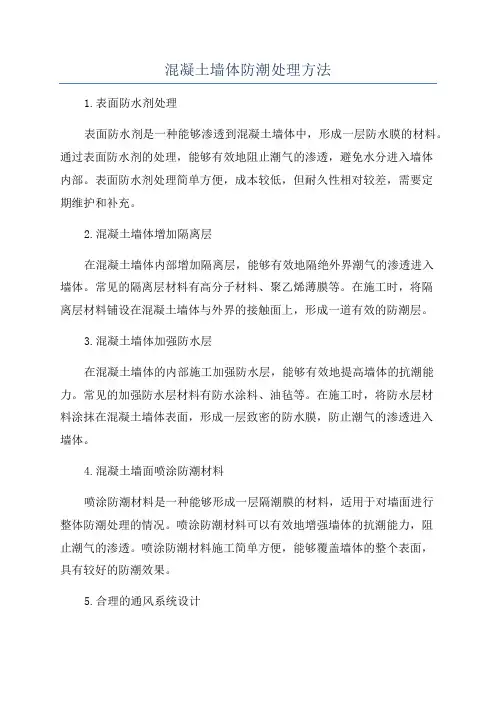 混凝土墙体防潮处理方法

1.表面防水剂处理

表面防水剂是一种能够渗透到混凝土墙体中，形成一层防水膜的材料。通过表面防水剂的处理，能够有效地阻止潮气的渗透，避免水分进入墙体内部。表面防水剂处理简单方便，成本较低，但耐久性相对较差，需要定期维护和补充。

2.混凝土墙体增加隔离层

在混凝土墙体内部增加隔离层，能够有效地隔绝外界潮气的渗透进入墙体。常见的隔离层材料有高分子材料、聚乙烯薄膜等。在施工时，将隔离层材料铺设在混凝土墙体与外界的接触面上，形成一道有效的防潮层。

3.混凝土墙体加强防水层

在混凝土墙体的内部施工加强防水层，能够有效地提高墙体的抗潮能力。常见的加强防水层材料有防水涂料、油毡等。在施工时，将防水层材料涂抹在混凝土墙体表面，形成一层致密的防水膜，防止潮气的渗透进入墙体。

4.混凝土墙面喷涂防潮材料

喷涂防潮材料是一种能够形成一层隔潮膜的材料，适用于对墙面进行整体防潮处理的情况。喷涂防潮材料可以有效地增强墙体的抗潮能力，阻止潮气的渗透。喷涂防潮材料施工简单方便，能够覆盖墙体的整个表面，具有较好的防潮效果。

5.合理的通风系统设计